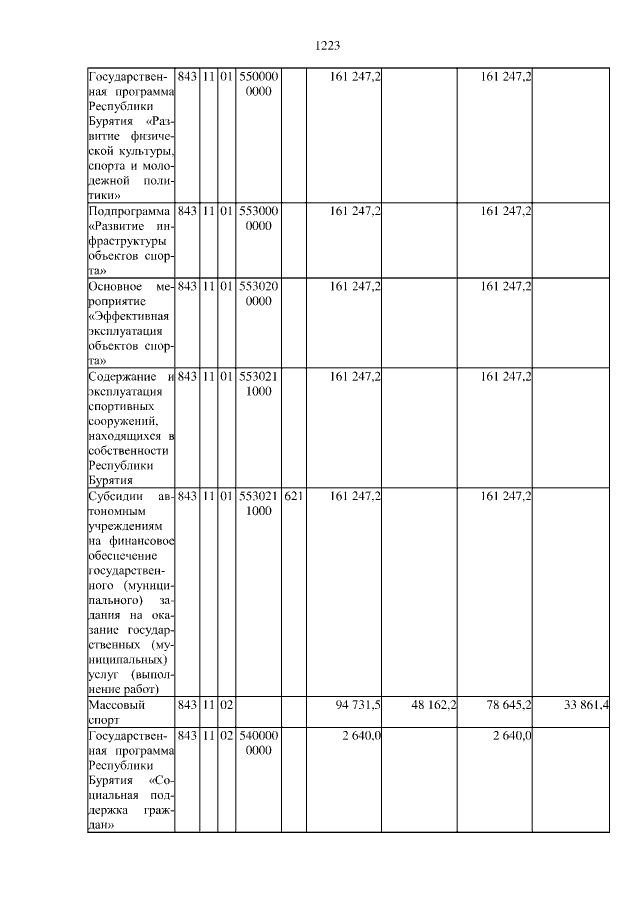 1223

| Государственная программа Республики Бурятия «Развитие физической культуры, спорта и молодежной политики» | 843 | 11 | 01 | 5500000000 |  | 161 247,2 |  | 161 247,2 |  |
|---|---|---|---|---|---|---|---|---|---|
| Подпрограмма «Развитие инфраструктуры объектов спорта» | 843 | 11 | 01 | 5530000000 |  | 161 247,2 |  | 161 247,2 |  |
| Основное мероприятие «Эффективная эксплуатация объектов спорта» | 843 | 11 | 01 | 5530200000 |  | 161 247,2 |  | 161 247,2 |  |
| Содержание и эксплуатация спортивных сооружений, находящихся в собственности Республики Бурятия | 843 | 11 | 01 | 5530211000 |  | 161 247,2 |  | 161 247,2 |  |
| Субсидии автономным учреждениям на финансовое обеспечение государственного (муниципального) задания на оказание государственных (муниципальных) услуг (выполнение работ) | 843 | 11 | 01 | 5530211000 | 621 | 161 247,2 |  | 161 247,2 |  |
| Массовый спорт | 843 | 11 | 02 |  |  | 94 731,5 | 48 162,2 | 78 645,2 | 33 861,4 |
| Государственная программа Республики Бурятия «Социальная поддержка граждан» | 843 | 11 | 02 | 5400000000 |  | 2 640,0 |  | 2 640,0 |  |